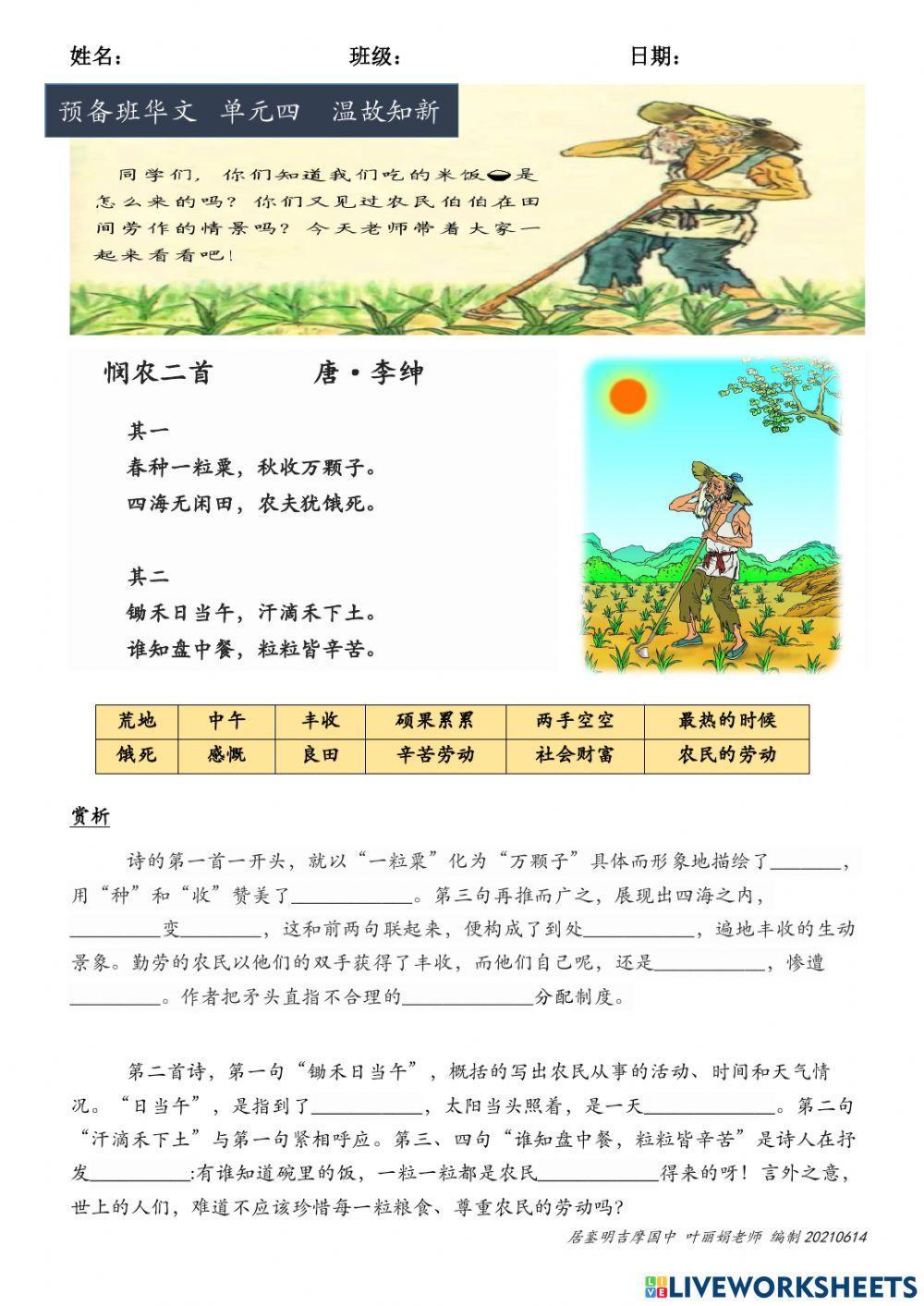 姓名：　　　　　　班级：　　　　　　日期：

预备班华文 单元四 温故知新

同学们，你们知道我们吃的米饭是怎么来的吗？你们又见过农民伯伯在田间劳作的情景吗？今天老师带着大家一起来看看吧！

悯农二首　　　唐·李绅

其一
春种一粒粟，秋收万颗子。
四海无闲田，农夫犹饿死。

其二
锄禾日当午，汗滴禾下土。
谁知盘中餐，粒粒皆辛苦。

| 荒地 | 中午 | 丰收 | 硕果累累 | 两手空空 | 最热的时候 |
|---|---|---|---|---|---|
| 饿死 | 感慨 | 良田 | 辛苦劳动 | 社会财富 | 农民的劳动 |

赏析

诗的第一首一开头，就以“一粒粟”化为“万颗子”具体而形象地描绘了________，用“种”和“收”赞美了____________。第三句再推而广之，展现出四海之内，_________变________，这和前两句联起来，便构成了到处___________，遍地丰收的生动景象。勤劳的农民以他们的双手获得了丰收，而他们自己呢，还是___________，惨遭_________。作者把矛头直指不合理的_____________分配制度。

第二首诗，第一句“锄禾日当午”，概括的写出农民从事的活动、时间和天气情况。“日当午”，是指到了___________，太阳当头照着，是一天_____________。第二句“汗滴禾下土”与第一句紧相呼应。第三、四句“谁知盘中餐，粒粒皆辛苦”是诗人在抒发__________:有谁知道碗里的饭，一粒一粒都是农民____________得来的呀！言外之意，世上的人们，难道不应该珍惜每一粒粮食、尊重农民的劳动吗？

居銮明吉摩国中 叶丽娟老师 编制 20210614

LIVEWORKSHEETS